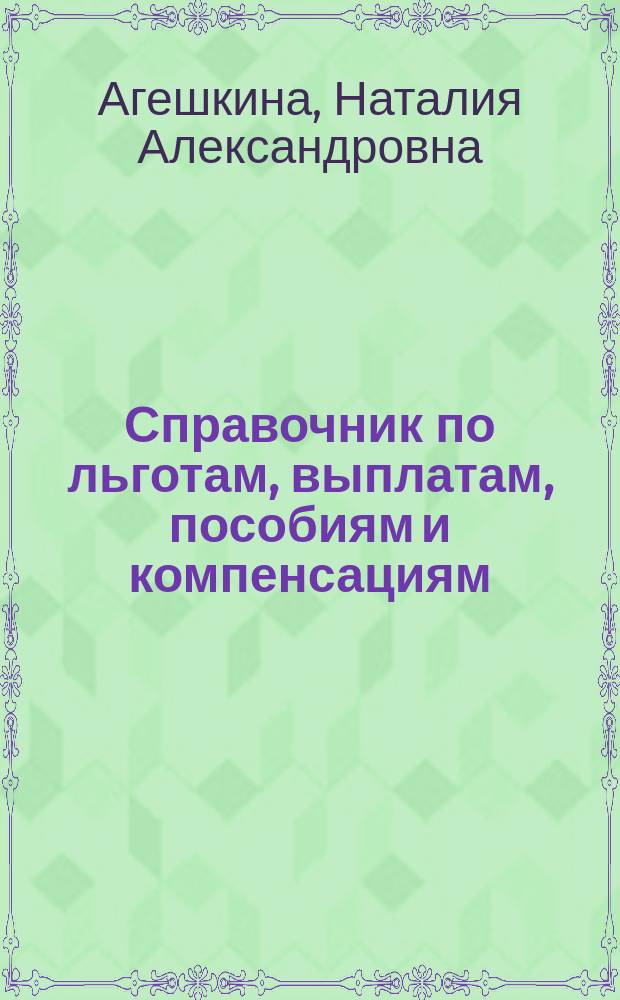 Агешкина, Наталия Александровна

Справочник по льготам, выплатам, пособиям и компенсациям